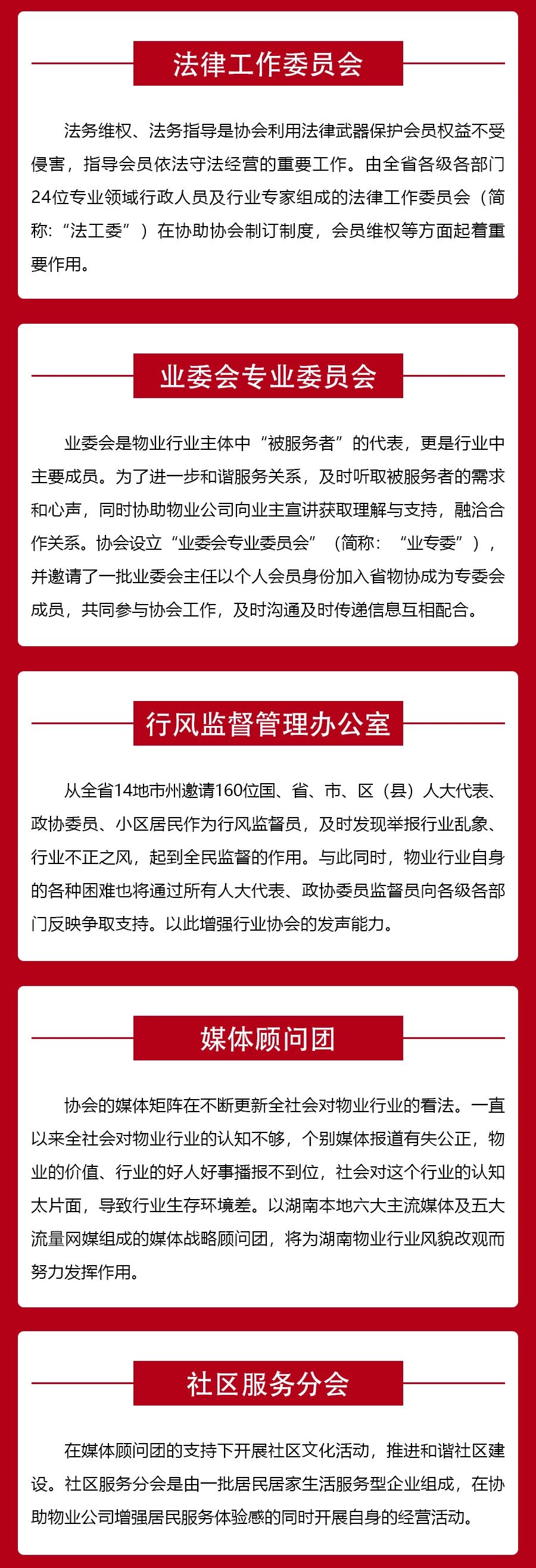 法律工作委员会

法务维权、法务指导是协会利用法律武器保护会员权益不受侵害，指导会员依法守法经营的重要工作。由全省各级各部门24位专业领域行政人员及行业专家组成的法律工作委员会（简称：“法工委”）在协助协会制订制度，会员维权等方面起着重要作用。

业委会专业委员会

业委会是物业行业主体中“被服务者”的代表，更是行业中主要成员。为了进一步和谐服务关系，及时听取被服务者的需求和心声，同时协助物业公司向业主宣讲获取理解与支持，融洽合作关系。协会设立“业委会专业委员会”（简称：“业专委”），并邀请了一批业委会主任以个人会员身份加入省物协成为专委会成员，共同参与协会工作，及时沟通及时传递信息互相配合。

行风监督管理办公室

从全省14地市州邀请160位国、省、市、区（县）人大代表、政协委员、小区居民作为行风监督员，及时发现举报行业乱象、行业不正之风，起到全民监督的作用。与此同时，物业行业自身的各种困难也将通过所有人大代表、政协委员监督员向各级各部门反映争取支持。以此增强行业协会的发声能力。

媒体顾问团

协会的媒体矩阵在不断更新全社会对物业行业的看法。一直以来全社会对物业行业的认知不够，个别媒体报道有失公正，物业的价值、行业的好人好事播报不到位，社会对这个行业的认知太片面，导致行业生存环境差。以湖南本地六大主流媒体及五大流量网媒组成的媒体战略顾问团，将为湖南物业行业风貌改观而努力发挥作用。

社区服务分会

在媒体顾问团的支持下开展社区文化活动，推进和谐社区建设。社区服务分会是由一批居民居家生活服务型企业组成，在协助物业公司增强居民服务体验感的同时开展自身的经营活动。